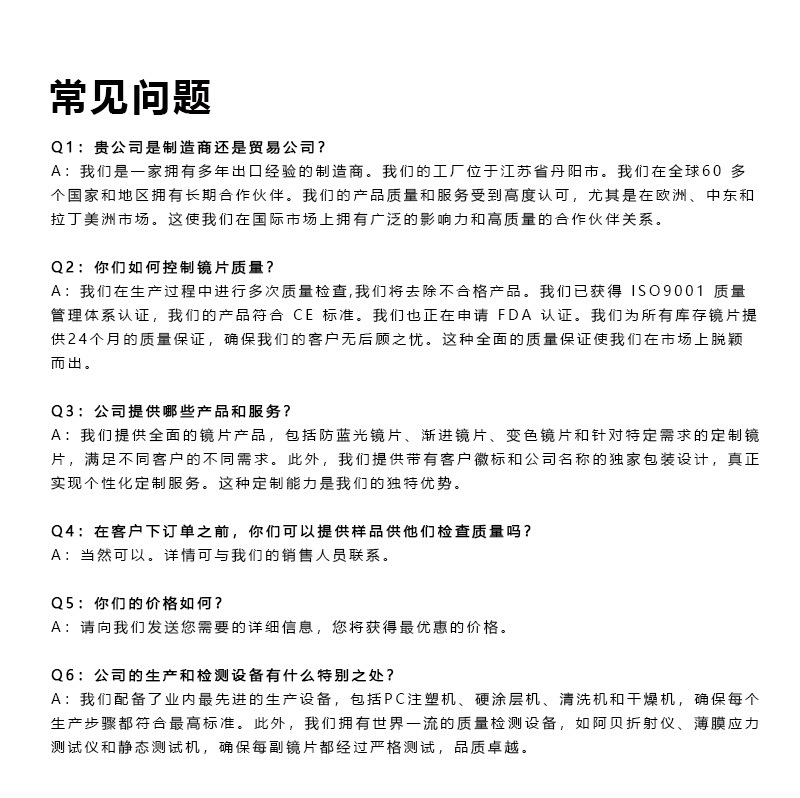 常见问题

Q1：贵公司是制造商还是贸易公司？
A：我们是一家拥有多年出口经验的制造商。我们的工厂位于江苏省丹阳市。我们在全球60 多个国家和地区拥有长期合作伙伴。我们的产品质量和服务受到高度认可，尤其是在欧洲、中东和拉丁美洲市场。这使我们在国际市场上拥有广泛的影响力和高质量的合作伙伴关系。

Q2：你们如何控制镜片质量？
A：我们在生产过程中进行多次质量检查,我们将去除不合格产品。我们已获得 ISO9001 质量管理体系认证，我们的产品符合 CE 标准。我们也正在申请 FDA 认证。我们为所有库存镜片提供24个月的质量保证，确保我们的客户无后顾之忧。这种全面的质量保证使我们在市场上脱颖而出。

Q3：公司提供哪些产品和服务？
A：我们提供全面的镜片产品，包括防蓝光镜片、渐进镜片、变色镜片和针对特定需求的定制镜片，满足不同客户的不同需求。此外，我们提供带有客户徽标和公司名称的独家包装设计，真正实现个性化定制服务。这种定制能力是我们的独特优势。

Q4：在客户下订单之前，你们可以提供样品供他们检查质量吗？
A：当然可以。详情可与我们的销售人员联系。

Q5：你们的价格如何？
A：请向我们发送您需要的详细信息，您将获得最优惠的价格。

Q6：公司的生产和检测设备有什么特别之处？
A：我们配备了业内最先进的生产设备，包括PC注塑机、硬涂层机、清洗机和干燥机，确保每个生产步骤都符合最高标准。此外，我们拥有世界一流的质量检测设备，如阿贝折射仪、薄膜应力测试仪和静态测试机，确保每副镜片都经过严格测试，品质卓越。